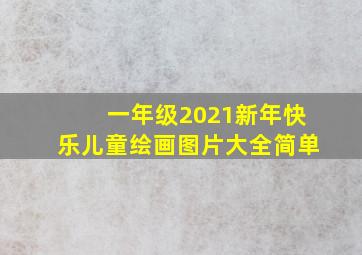 一年级2021新年快乐儿童绘画图片大全简单